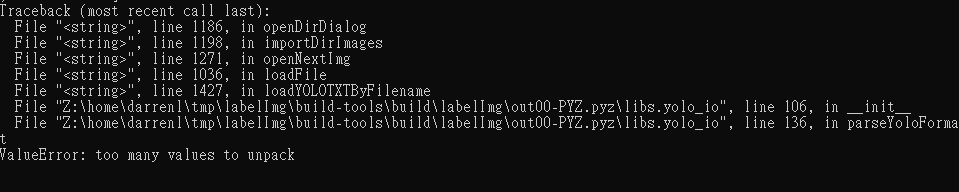 Traceback (most recent call last):
  File "<string>", line 1186, in openDirDialog
  File "<string>", line 1198, in importDirImages
  File "<string>", line 1271, in openNextImg
  File "<string>", line 1036, in loadFile
  File "<string>", line 1427, in loadYOLOTXTByFilename
  File "Z:\home\darrenl\tmp\labelImg\build-tools\build\labelImg\out00-PYZ.pyz\libs.yolo_io", line 106, in __init__
  File "Z:\home\darrenl\tmp\labelImg\build-tools\build\labelImg\out00-PYZ.pyz\libs.yolo_io", line 136, in parseYoloFormat
ValueError: too many values to unpack